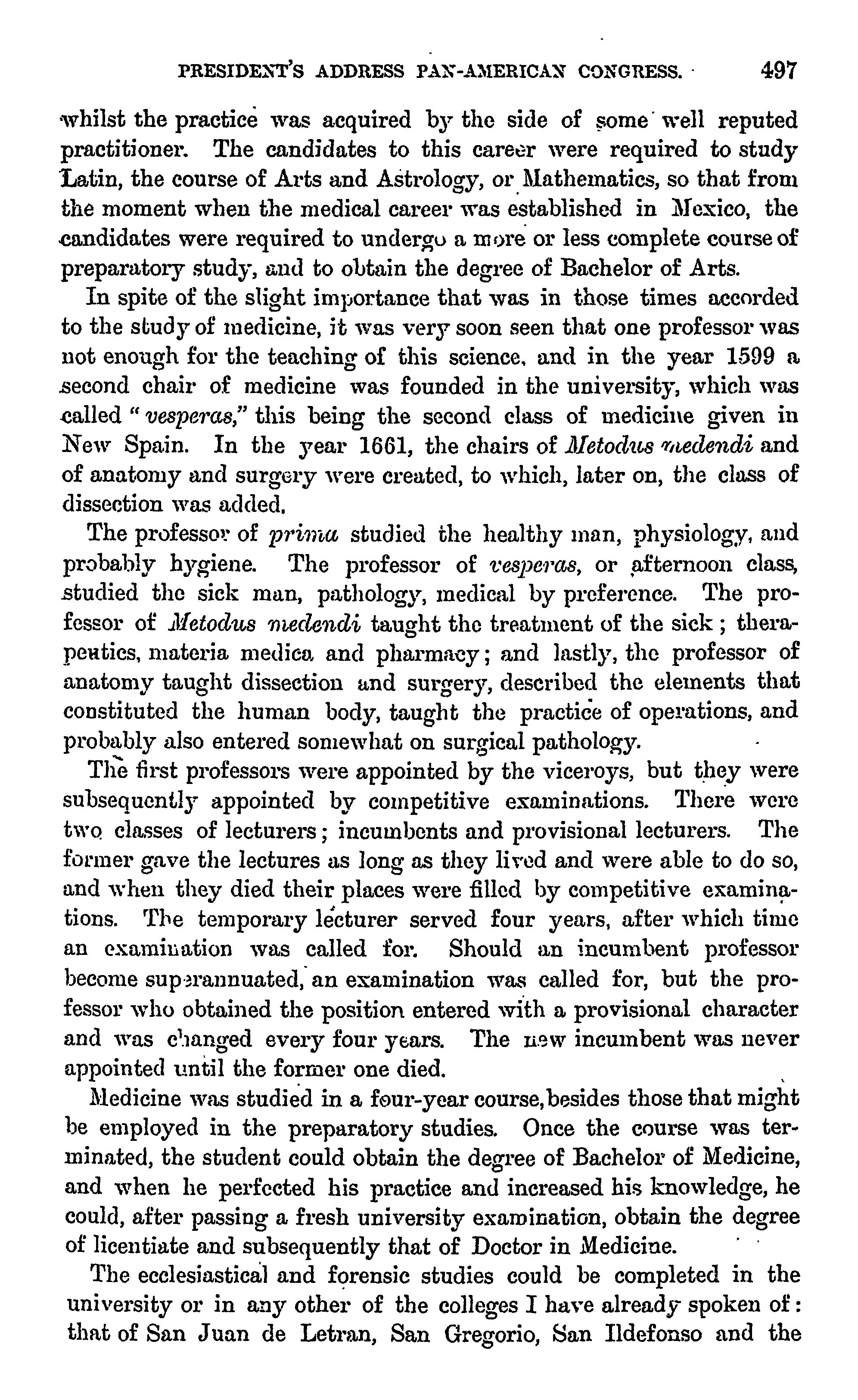 PRESIDENT'S ADDRESS PAN-AMERICAN CONGRESS. 497

whilst the practice was acquired by the side of some well reputed practitioner. The candidates to this career were required to study Latin, the course of Arts and Astrology, or Mathematics, so that from the moment when the medical career was established in Mexico, the candidates were required to undergo a more or less complete course of preparatory study, and to obtain the degree of Bachelor of Arts.

In spite of the slight importance that was in those times accorded to the study of medicine, it was very soon seen that one professor was not enough for the teaching of this science, and in the year 1599 a second chair of medicine was founded in the university, which was called "vesperas," this being the second class of medicine given in New Spain. In the year 1661, the chairs of Metodus medendi and of anatomy and surgery were created, to which, later on, the class of dissection was added.

The professor of prima studied the healthy man, physiology, and probably hygiene. The professor of vesperas, or afternoon class, studied the sick man, pathology, medical by preference. The professor of Metodus medendi taught the treatment of the sick; therapeutics, materia medica and pharmacy; and lastly, the professor of anatomy taught dissection and surgery, described the elements that constituted the human body, taught the practice of operations, and probably also entered somewhat on surgical pathology.

The first professors were appointed by the viceroys, but they were subsequently appointed by competitive examinations. There were two classes of lecturers; incumbents and provisional lecturers. The former gave the lectures as long as they lived and were able to do so, and when they died their places were filled by competitive examinations. The temporary lecturer served four years, after which time an examination was called for. Should an incumbent professor become superannuated, an examination was called for, but the professor who obtained the position entered with a provisional character and was changed every four years. The new incumbent was never appointed until the former one died.

Medicine was studied in a four-year course, besides those that might be employed in the preparatory studies. Once the course was terminated, the student could obtain the degree of Bachelor of Medicine, and when he perfected his practice and increased his knowledge, he could, after passing a fresh university examination, obtain the degree of licentiate and subsequently that of Doctor in Medicine.

The ecclesiastical and forensic studies could be completed in the university or in any other of the colleges I have already spoken of: that of San Juan de Letran, San Gregorio, San Ildefonso and the